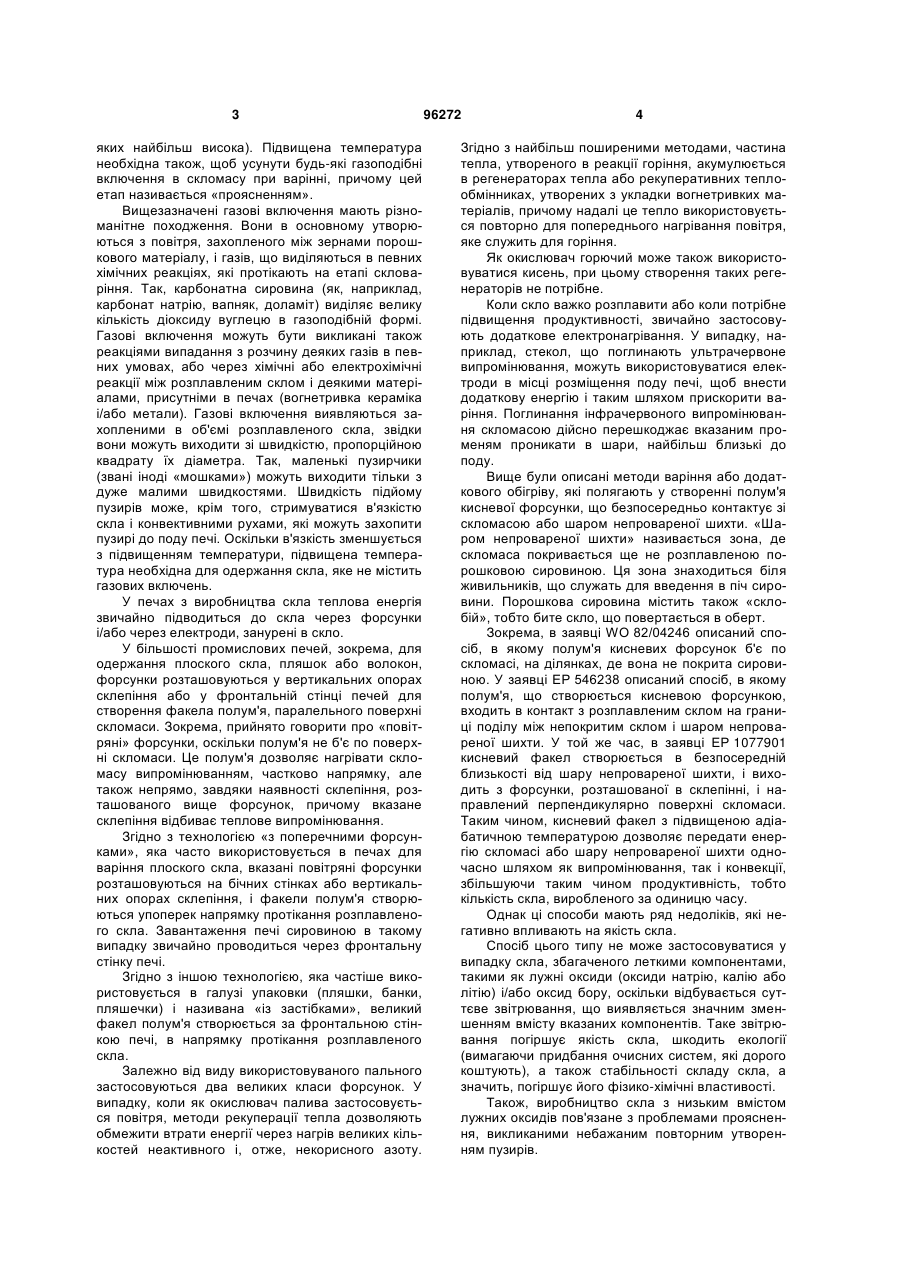 3

96272

4

яких найбільш висока). Підвищена температура необхідна також, щоб усунути будь-які газоподібні включення в скломасу при варінні, причому цей етап називається «проясненням».

Вищезазначені газові включення мають різноманітне походження. Вони в основному утворюються з повітря, захопленого між зернами порошкового матеріалу, і газів, що виділяються в певних хімічних реакціях, які протікають на етапі скловаріння. Так, карбонатна сировина (як, наприклад, карбонат натрію, вапняк, доламіт) виділяє велику кількість діоксиду вуглецю в газоподібній формі. Газові включення можуть бути викликані також реакціями випадання з розчину деяких газів в певних умовах, або через хімічні або електрохімічні реакції між розплавленим склом і деякими матеріалами, присутніми в печах (вогнетривка кераміка і/або метали). Газові включення виявляються захопленими в об'ємі розплавленого скла, звідки вони можуть виходити зі швидкістю, пропорційною квадрату їх діаметра. Так, маленькі пузирчики (звані іноді «мошками») можуть виходити тільки з дуже малими швидкостями. Швидкість підйому пузирів може, крім того, стримуватися в'язкістю скла і конвективними рухами, які можуть захопити пузирі до поду печі. Оскільки в'язкість зменшується з підвищенням температури, підвищена температура необхідна для одержання скла, яке не містить газових включень.

У печах з виробництва скла теплова енергія звичайно підводиться до скла через форсунки і/або через електроди, занурені в скло.

У більшості промислових печей, зокрема, для одержання плоского скла, пляшок або волокон, форсунки розташовуються у вертикальних опорах склепіння або у фронтальній стінці печей для створення факела полум'я, паралельного поверхні скломаси. Зокрема, прийнято говорити про «повітряні» форсунки, оскільки полум'я не б'є по поверхні скломаси. Це полум'я дозволяє нагрівати скломасу випромінюванням, частково напрямку, але також непрямо, завдяки наявності склепіння, розташованого вище форсунок, причому вказане склепіння відбиває теплове випромінювання.

Згідно з технологією «з поперечними форсунками», яка часто використовується в печах для варіння плоского скла, вказані повітряні форсунки розташовуються на бічних стінках або вертикальних опорах склепіння, і факели полум'я створюються упоперек напрямку протікання розплавленого скла. Завантаження печі сировиною в такому випадку звичайно проводиться через фронтальну стінку печі.

Згідно з іншою технологією, яка частіше використовується в галузі упаковки (пляшки, банки, пляшечки) і називана «із застібками», великий факел полум'я створюється за фронтальною стінкою печі, в напрямку протікання розплавленого скла.

Залежно від виду використовуваного пального застосовуються два великих класи форсунок. У випадку, коли як окислювач палива застосовується повітря, методи рекуперації тепла дозволяють обмежити втрати енергії через нагрів великих кількостей неактивного і, отже, некорисного азоту. Згідно з найбільш поширеними методами, частина тепла, утвореного в реакції горіння, акумулюється в регенераторах тепла або рекуперативних теплообмінниках, утворених з укладки вогнетривких матеріалів, причому надалі це тепло використовується повторно для попереднього нагрівання повітря, яке служить для горіння.

Як окислювач горючий може також використовуватися кисень, при цьому створення таких регенераторів не потрібне.

Коли скло важко розплавити або коли потрібне підвищення продуктивності, звичайно застосовують додаткове електронагрівання. У випадку, наприклад, стекол, що поглинають ультрачервоне випромінювання, можуть використовуватися електроди в місці розміщення поду печі, щоб внести додаткову енергію і таким шляхом прискорити варіння. Поглинання інфрачервоного випромінювання скломасою дійсно перешкоджає вказаним променям проникати в шари, найбільш близькі до поду.

Вище були описані методи варіння або додаткового обігріву, які полягають у створенні полум'я кисневої форсунки, що безпосередньо контактує зі скломасою або шаром непровареної шихти. «Шаром непровареної шихти» називається зона, де скломаса покривається ще не розплавленою порошковою сировиною. Ця зона знаходиться біля живильників, що служать для введення в піч сировини. Порошкова сировина містить також «склобій», тобто бите скло, що повертається в оберт.

Зокрема, в заявці WO 82/04246 описаний спосіб, в якому полум'я кисневих форсунок б'є по скломасі, на ділянках, де вона не покрита сировиною. У заявці EP 546238 описаний спосіб, в якому полум'я, що створюється кисневою форсункою, входить в контакт з розплавленим склом на границі поділу між непокритим склом і шаром непровареної шихти. У той же час, в заявці EP 1077901 кисневий факел створюється в безпосередній близькості від шару непровареної шихти, і виходить з форсунки, розташованої в склепінні, і направлений перпендикулярно поверхні скломаси. Таким чином, кисневий факел з підвищеною адіабатичною температурою дозволяє передати енергію скломасі або шару непровареної шихти одночасно шляхом як випромінювання, так і конвекції, збільшуючи таким чином продуктивність, тобто кількість скла, виробленого за одиницю часу.

Однак ці способи мають ряд недоліків, які негативно впливають на якість скла.

Спосіб цього типу не може застосовуватися у випадку скла, збагаченого леткими компонентами, такими як лужні оксиди (оксиди натрію, калію або літію) і/або оксид бору, оскільки відбувається суттєве звітрювання, що виявляється значним зменшенням вмісту вказаних компонентів. Таке звітрювання погіршує якість скла, шкодить екології (вимагаючи придбання очисних систем, які дорого коштують), а також стабільності складу скла, а значить, погіршує його фізико-хімічні властивості.

Також, виробництво скла з низьким вмістом лужних оксидів пов'язане з проблемами прояснення, викликаними небажаним повторним утворенням пузирів.